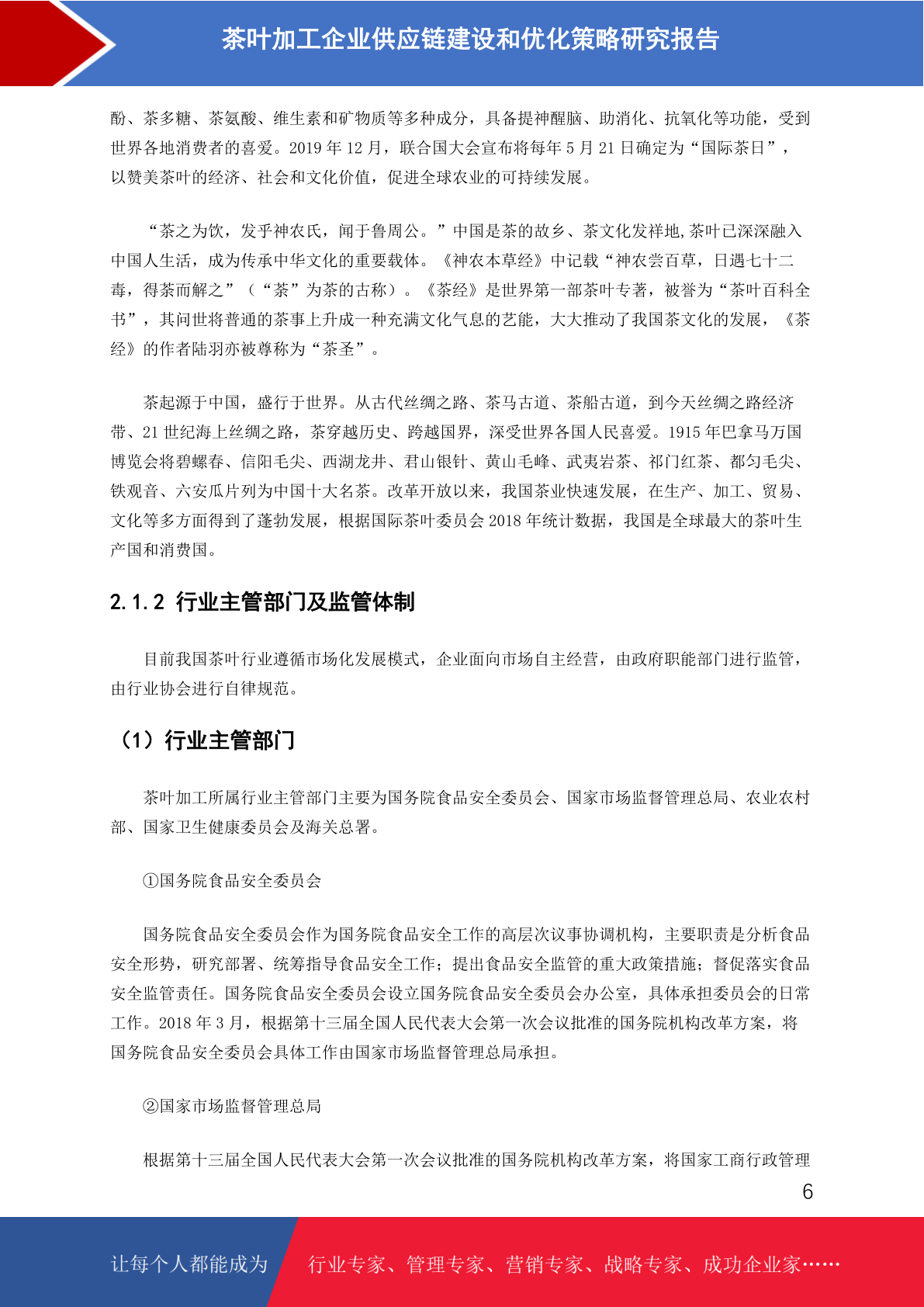 茶叶加工企业供应链建设和优化策略研究报告

酚、茶多糖、茶氨酸、维生素和矿物质等多种成分，具备提神醒脑、助消化、抗氧化等功能，受到世界各地消费者的喜爱。2019 年 12 月，联合国大会宣布将每年 5 月 21 日确定为“国际茶日”，以赞美茶叶的经济、社会和文化价值，促进全球农业的可持续发展。

“茶之为饮，发乎神农氏，闻于鲁周公。”中国是茶的故乡、茶文化发祥地,茶叶已深深融入中国人生活，成为传承中华文化的重要载体。《神农本草经》中记载“神农尝百草，日遇七十二毒，得荼而解之”（“荼”为茶的古称）。《茶经》是世界第一部茶叶专著，被誉为“茶叶百科全书”，其问世将普通的茶事上升成一种充满文化气息的艺能，大大推动了我国茶文化的发展，《茶经》的作者陆羽亦被尊称为“茶圣”。

茶起源于中国，盛行于世界。从古代丝绸之路、茶马古道、茶船古道，到今天丝绸之路经济带、21 世纪海上丝绸之路，茶穿越历史、跨越国界，深受世界各国人民喜爱。1915 年巴拿马万国博览会将碧螺春、信阳毛尖、西湖龙井、君山银针、黄山毛峰、武夷岩茶、祁门红茶、都匀毛尖、铁观音、六安瓜片列为中国十大名茶。改革开放以来，我国茶业快速发展，在生产、加工、贸易、文化等多方面得到了蓬勃发展，根据国际茶叶委员会 2018 年统计数据，我国是全球最大的茶叶生产国和消费国。

2.1.2 行业主管部门及监管体制

目前我国茶叶行业遵循市场化发展模式，企业面向市场自主经营，由政府职能部门进行监管，由行业协会进行自律规范。

（1）行业主管部门

茶叶加工所属行业主管部门主要为国务院食品安全委员会、国家市场监督管理总局、农业农村部、国家卫生健康委员会及海关总署。

①国务院食品安全委员会

国务院食品安全委员会作为国务院食品安全工作的高层次议事协调机构，主要职责是分析食品安全形势，研究部署、统筹指导食品安全工作；提出食品安全监管的重大政策措施；督促落实食品安全监管责任。国务院食品安全委员会设立国务院食品安全委员会办公室，具体承担委员会的日常工作。2018 年 3 月，根据第十三届全国人民代表大会第一次会议批准的国务院机构改革方案，将国务院食品安全委员会具体工作由国家市场监督管理总局承担。

②国家市场监督管理总局

根据第十三届全国人民代表大会第一次会议批准的国务院机构改革方案，将国家工商行政管理

6

让每个人都能成为 行业专家、管理专家、营销专家、战略专家、成功企业家……